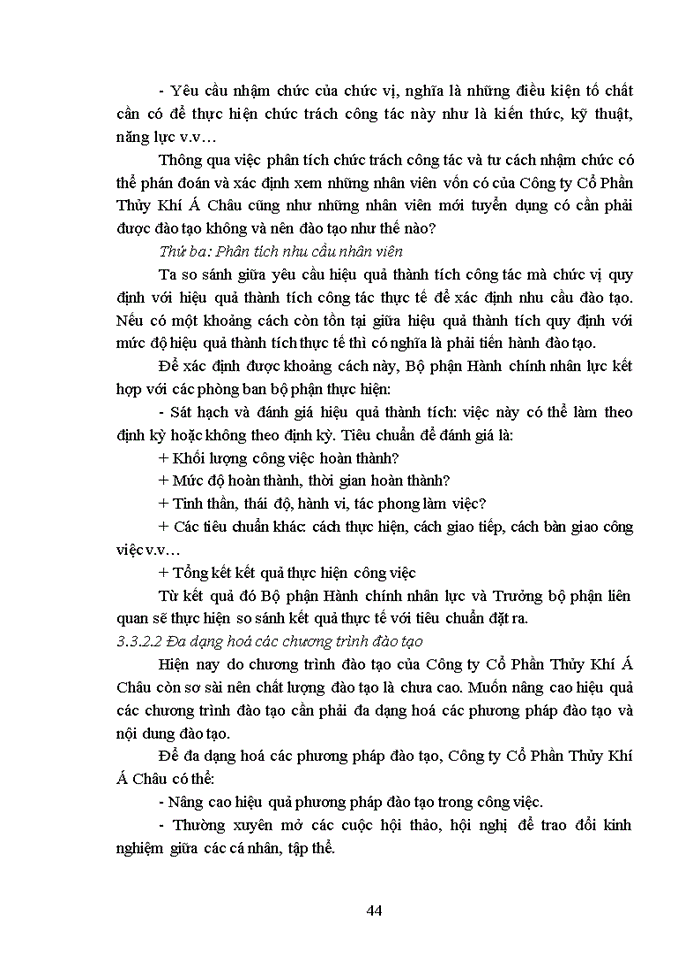 - Yêu cầu nhậm chức của chức vị, nghĩa là những điều kiện tố chất cần có để thực hiện chức trách công tác này như là kiến thức, kỹ thuật, năng lực v.v…

Thông qua việc phân tích chức trách công tác và tư cách nhậm chức có thể phán đoán và xác định xem những nhân viên vốn có của Công ty Cổ Phần Thủy Khí Á Châu cũng như những nhân viên mới tuyển dụng có cần phải được đào tạo không và nên đào tạo như thế nào?

Thứ ba: Phân tích nhu cầu nhân viên

Ta so sánh giữa yêu cầu hiệu quả thành tích công tác mà chức vị quy định với hiệu quả thành tích công tác thực tế để xác định nhu cầu đào tạo. Nếu có một khoảng cách còn tồn tại giữa hiệu quả thành tích quy định với mức độ hiệu quả thành tích thực tế thì có nghĩa là phải tiến hành đào tạo.

Để xác định được khoảng cách này, Bộ phận Hành chính nhân lực kết hợp với các phòng ban bộ phận thực hiện:

- Sát hạch và đánh giá hiệu quả thành tích: việc này có thể làm theo định kỳ hoặc không theo định kỳ. Tiêu chuẩn để đánh giá là:

+ Khối lượng công việc hoàn thành?

+ Mức độ hoàn thành, thời gian hoàn thành?

+ Tinh thần, thái độ, hành vi, tác phong làm việc?

+ Các tiêu chuẩn khác: cách thực hiện, cách giao tiếp, cách bàn giao công việc v.v…

+ Tổng kết kết quả thực hiện công việc

Từ kết quả đó Bộ phận Hành chính nhân lực và Trưởng bộ phận liên quan sẽ thực hiện so sánh kết quả thực tế với tiêu chuẩn đặt ra.

3.3.2.2 Đa dạng hoá các chương trình đào tạo

Hiện nay do chương trình đào tạo của Công ty Cổ Phần Thủy Khí Á Châu còn sơ sài nên chất lượng đào tạo là chưa cao. Muốn nâng cao hiệu quả các chương trình đào tạo cần phải đa dạng hoá các phương pháp đào tạo và nội dung đào tạo.

Để đa dạng hoá các phương pháp đào tạo, Công ty Cổ Phần Thủy Khí Á Châu có thể:

- Nâng cao hiệu quả phương pháp đào tạo trong công việc.

- Thường xuyên mở các cuộc hội thảo, hội nghị để trao đổi kinh nghiệm giữa các cá nhân, tập thể.

44